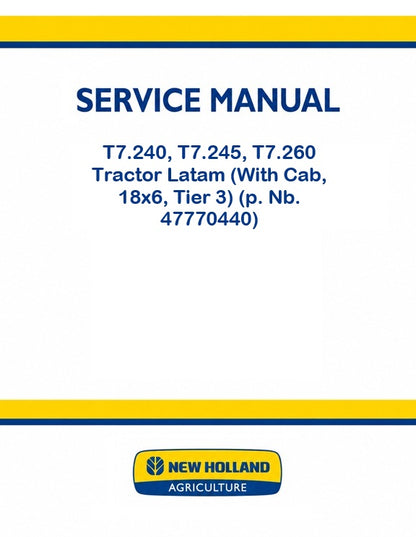 SERVICE MANUAL

T7.240, T7.245, T7.260 Tractor Latam (With Cab, 18x6, Tier 3) (p. Nb. 47770440)

NEW HOLLAND
AGRICULTURE